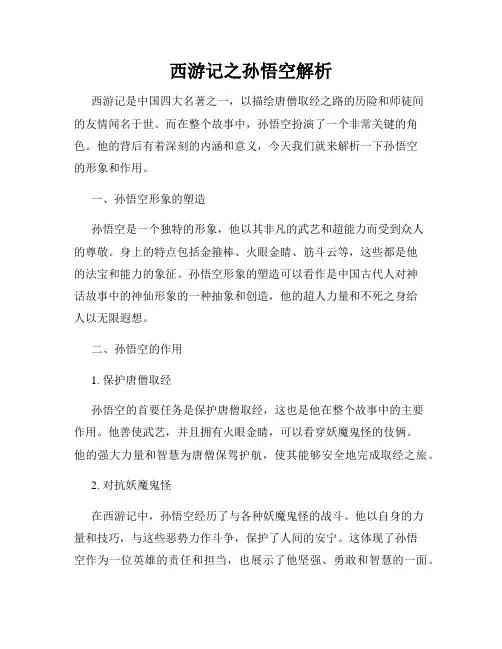 西游记之孙悟空解析

西游记是中国四大名著之一，以描绘唐僧取经之路的历险和师徒间的友情闻名于世。而在整个故事中，孙悟空扮演了一个非常关键的角色。他的背后有着深刻的内涵和意义，今天我们就来解析一下孙悟空的形象和作用。

一、孙悟空形象的塑造

孙悟空是一个独特的形象，他以其非凡的武艺和超能力而受到众人的尊敬。身上的特点包括金箍棒、火眼金睛、筋斗云等，这些都是他的法宝和能力的象征。孙悟空形象的塑造可以看作是中国古代人对神话故事中的神仙形象的一种抽象和创造，他的超人力量和不死之身给人以无限遐想。

二、孙悟空的作用

1. 保护唐僧取经

孙悟空的首要任务是保护唐僧取经，这也是他在整个故事中的主要作用。他善使武艺，并且拥有火眼金睛，可以看穿妖魔鬼怪的伎俩。他的强大力量和智慧为唐僧保驾护航，使其能够安全地完成取经之旅。

2. 对抗妖魔鬼怪

在西游记中，孙悟空经历了与各种妖魔鬼怪的战斗。他以自身的力量和技巧，与这些恶势力作斗争，保护了人间的安宁。这体现了孙悟空作为一位英雄的责任和担当，也展示了他坚强、勇敢和智慧的一面。